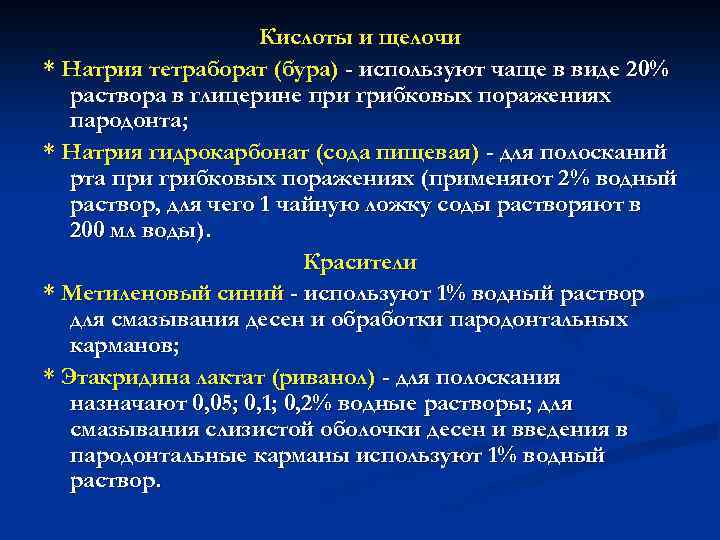 Кислоты и щелочи

* Натрия тетраборат (бура) - используют чаще в виде 20% раствора в глицерине при грибковых поражениях пародонта;

* Натрия гидрокарбонат (сода пищевая) - для полосканий рта при грибковых поражениях (применяют 2% водный раствор, для чего 1 чайную ложку соды растворяют в 200 мл воды).

Красители

* Метиленовый синий - используют 1% водный раствор для смазывания десен и обработки пародонтальных карманов;

* Этакридина лактат (риванол) - для полоскания назначают 0,05; 0,1; 0,2% водные растворы; для смазывания слизистой оболочки десен и введения в пародонтальные карманы используют 1% водный раствор.